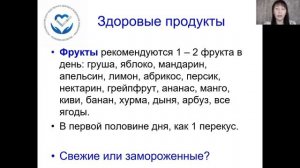 Здоровые продукты

• Фрукты рекомендуются 1 – 2 фрукта в день: груша, яблоко, мандарин, апельсин, лимон, абрикос, персик, нектарин, грейпфрут, ананас, манго, киви, банан, хурма, дыня, арбуз, все ягоды.
• В первой половине дня, как 1 перекус.

• Свежие или замороженные?